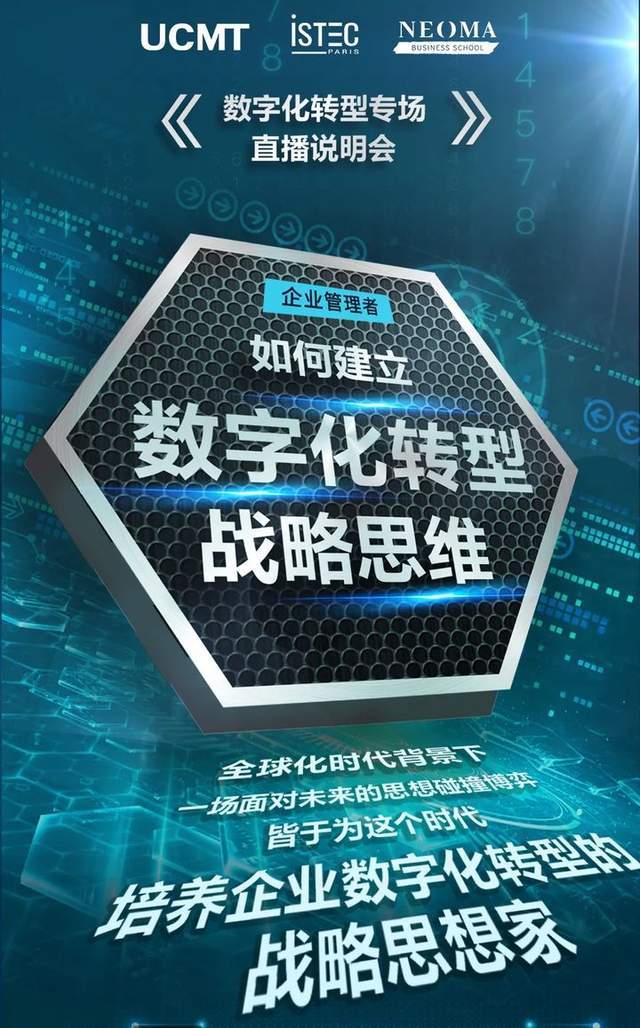 UCMT ISTEC PARIS NEOMA BUSINESS SCHOOL

《 数字化转型专场 直播说明会 》

企业管理者

如何建立
数字化转型
战略思维

全球化时代背景下
一场面对未来的思想碰撞博弈
皆于为这个时代
培养企业数字化转型的
战略思想家